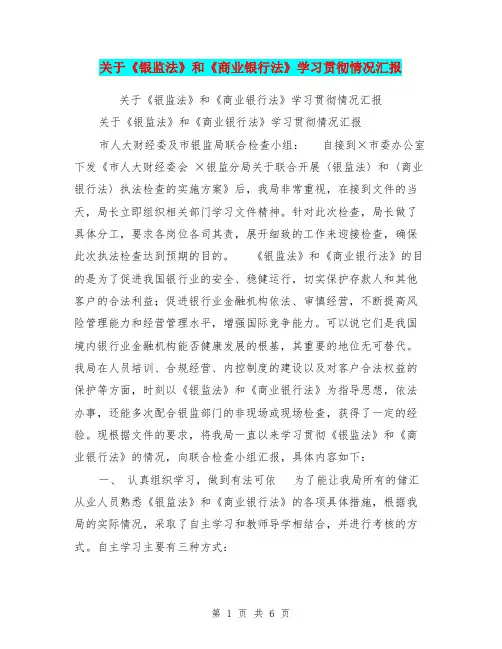 关于《银监法》和《商业银行法》学习贯彻情况汇报

关于《银监法》和《商业银行法》学习贯彻情况汇报

关于《银监法》和《商业银行法》学习贯彻情况汇报

市人大财经委及市银监局联合检查小组：　自接到×市委办公室下发《市人大财经委会 ×银监分局关于联合开展（银监法）和（商业银行法）执法检查的实施方案》后，我局非常重视，在接到文件的当天，局长立即组织相关部门学习文件精神。针对此次检查，局长做了具体分工，要求各岗位各司其责，展开细致的工作来迎接检查，确保此次执法检查达到预期的目的。　《银监法》和《商业银行法》的目的是为了促进我国银行业的安全、稳健运行，切实保护存款人和其他客户的合法利益；促进银行业金融机构依法、审慎经营，不断提高风险管理能力和经营管理水平，增强国际竞争能力。可以说它们是我国境内银行业金融机构能否健康发展的根基，其重要的地位无可替代。我局在人员培训、合规经营、内控制度的建设以及对客户合法权益的保护等方面，时刻以《银监法》和《商业银行法》为指导思想，依法办事，还能多次配合银监部门的非现场或现场检查，获得了一定的经验。现根据文件的要求，将我局一直以来学习贯彻《银监法》和《商业银行法》的情况，向联合检查小组汇报，具体内容如下：

一、　认真组织学习，做到有法可依　为了能让我局所有的储汇从业人员熟悉《银监法》和《商业银行法》的各项具体措施，根据我局的实际情况，采取了自主学习和教师导学相结合，并进行考核的方式。自主学习主要有三种方式：

第 1 页 共 6 页